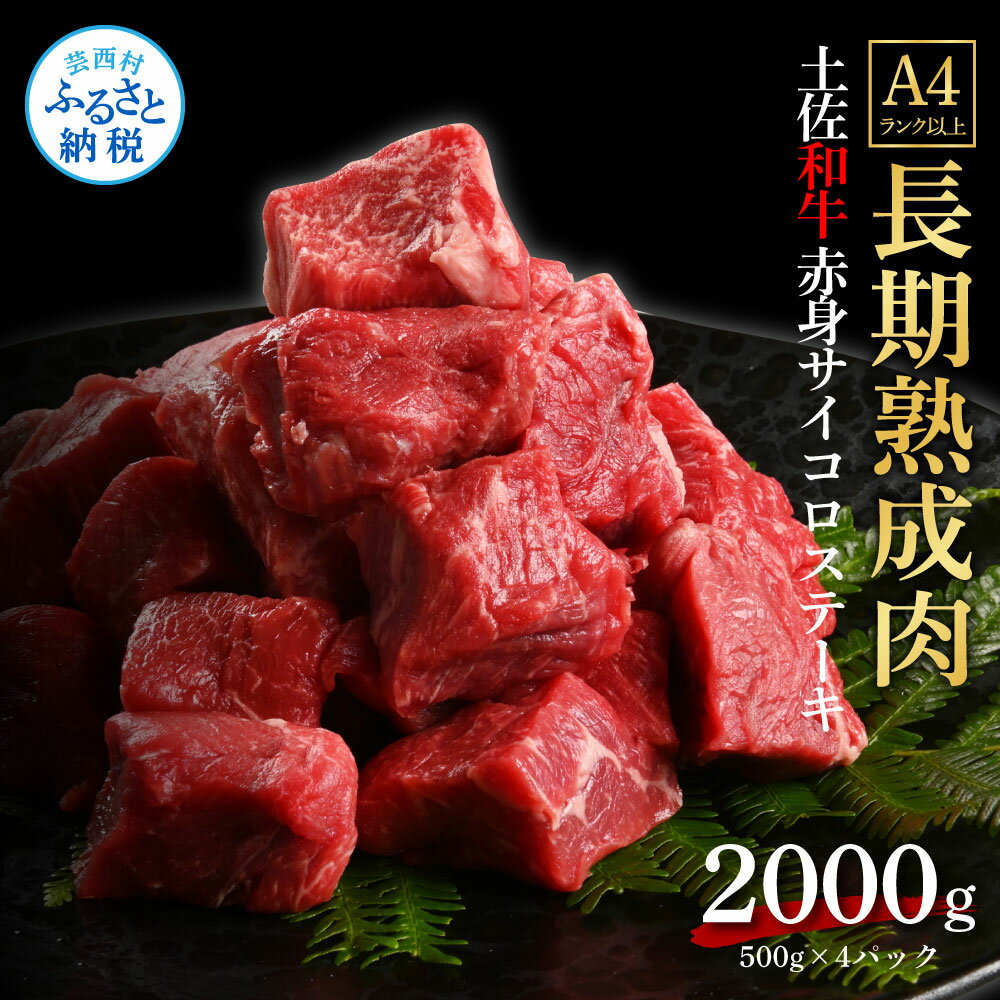 芸西村
ふるさと
納税

A4
ランク以上

長期熟成肉

土佐和牛 赤身サイコロステーキ

2000g
500g×4パック